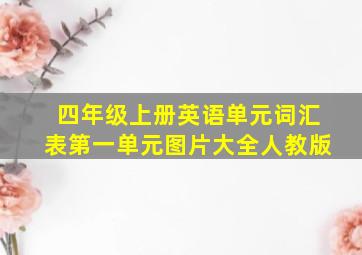 四年级上册英语单元词汇表第一单元图片大全人教版